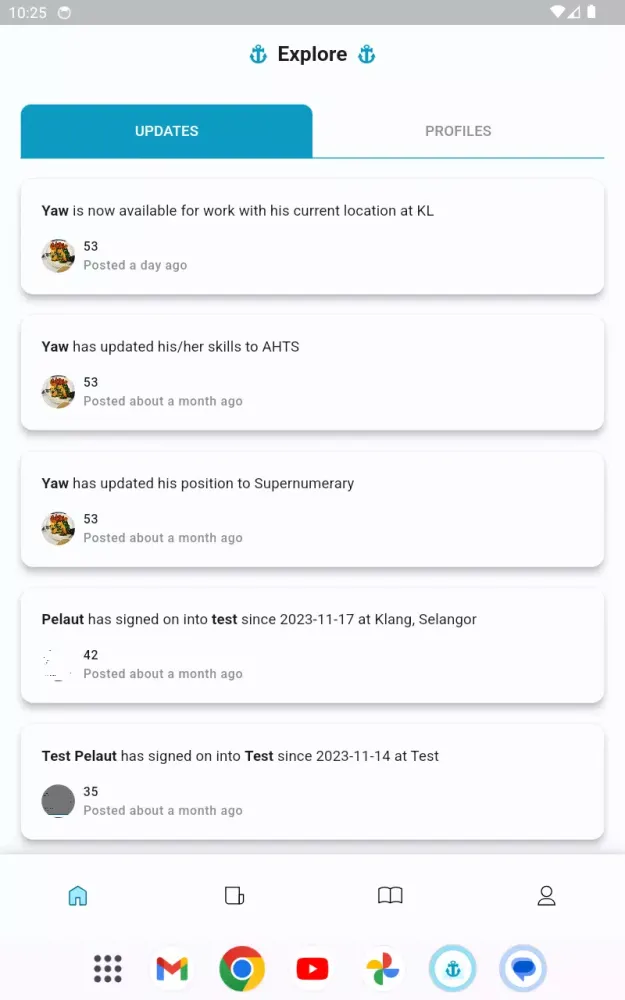 10:25

Explore

UPDATES
PROFILES

Yaw is now available for work with his current location at KL
53
Posted a day ago

Yaw has updated his/her skills to AHTS
53
Posted about a month ago

Yaw has updated his position to Supernumerary
53
Posted about a month ago

Pelaut has signed on into test since 2023-11-17 at Klang, Selangor
42
Posted about a month ago

Test Pelaut has signed on into Test since 2023-11-14 at Test
35
Posted about a month ago